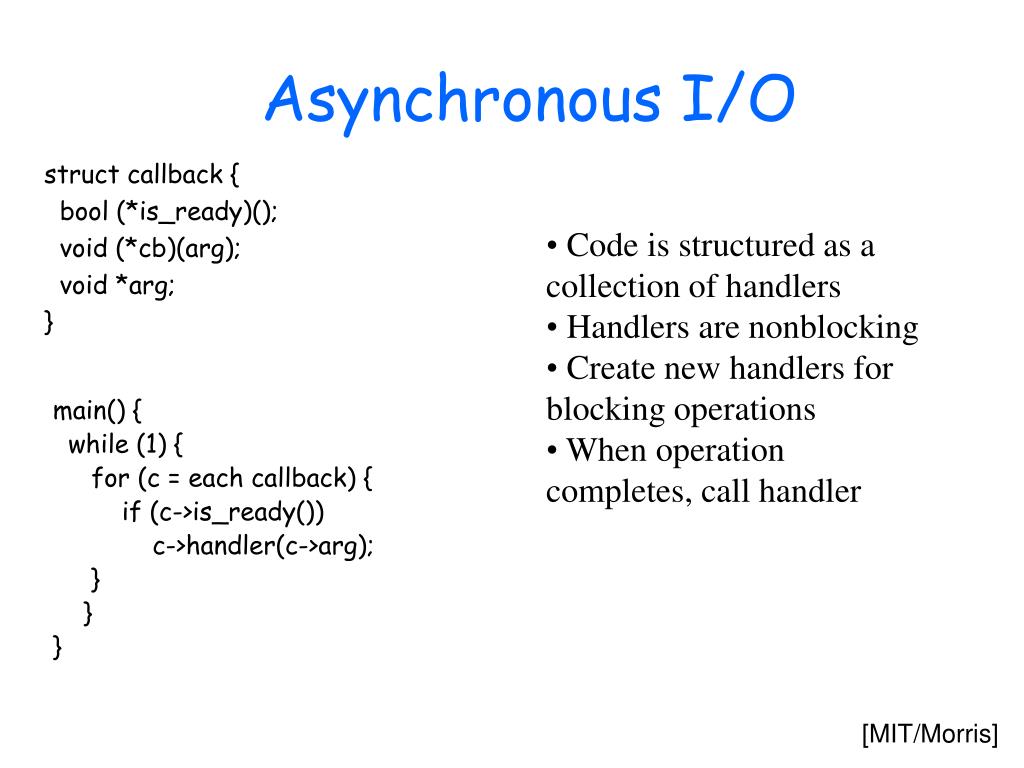 Asynchronous I/O

struct callback {
  bool (*is_ready)();
  void (*cb)(arg);
  void *arg;
}

main() {
  while (1) {
    for (c = each callback) {
      if (c->is_ready())
        c->handler(c->arg);
    }
  }
}

• Code is structured as a collection of handlers
• Handlers are nonblocking
• Create new handlers for blocking operations
• When operation completes, call handler

[MIT/Morris]